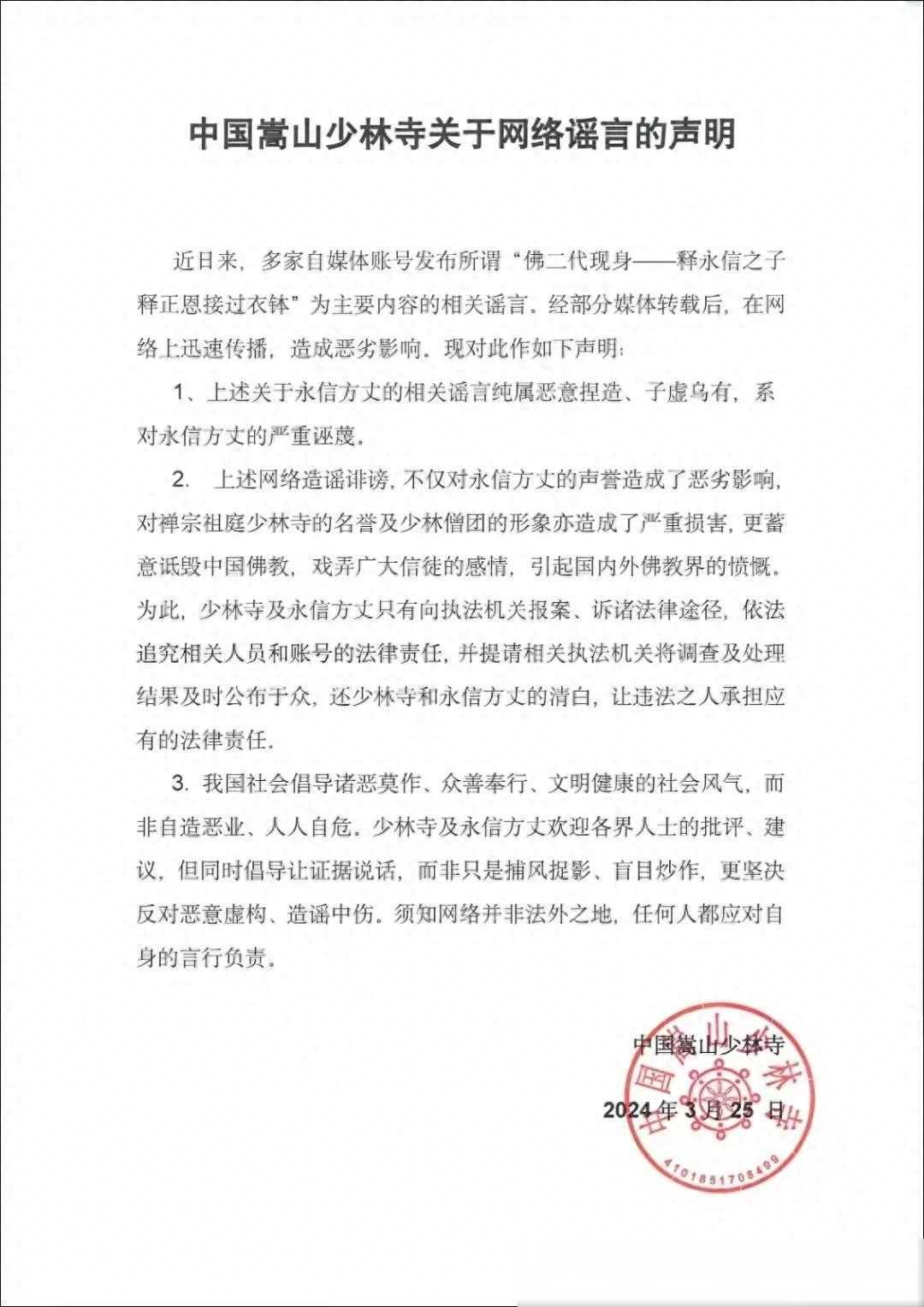 中国嵩山少林寺关于网络谣言的声明

近日来，多家自媒体账号发布所谓“佛二代现身——释永信之子释正恩接过衣钵”为主要内容的相关谣言。经部分媒体转载后，在网络上迅速传播，造成恶劣影响。现对此作如下声明：

1、上述关于永信方丈的相关谣言纯属恶意捏造、子虚乌有，系对永信方丈的严重诬蔑。

2. 上述网络造谣诽谤，不仅对永信方丈的声誉造成了恶劣影响，对禅宗祖庭少林寺的名誉及少林僧团的形象亦造成了严重损害，更蓄意诋毁中国佛教，戏弄广大信徒的感情，引起国内外佛教界的愤慨。为此，少林寺及永信方丈只有向执法机关报案、诉诸法律途径，依法追究相关人员和账号的法律责任，并提请相关执法机关将调查及处理结果及时公布于众，还少林寺和永信方丈的清白，让违法之人承担应有的法律责任。

3. 我国社会倡导诸恶莫作、众善奉行、文明健康的社会风气，而非自造恶业、人人自危。少林寺及永信方丈欢迎各界人士的批评、建议，但同时倡导让证据说话，而非只是捕风捉影、盲目炒作，更坚决反对恶意虚构、造谣中伤。须知网络并非法外之地，任何人都应对自身的言行负责。

中国嵩山少林寺

2024 年 3 月 25 日

中国嵩山少林寺

4101851708499